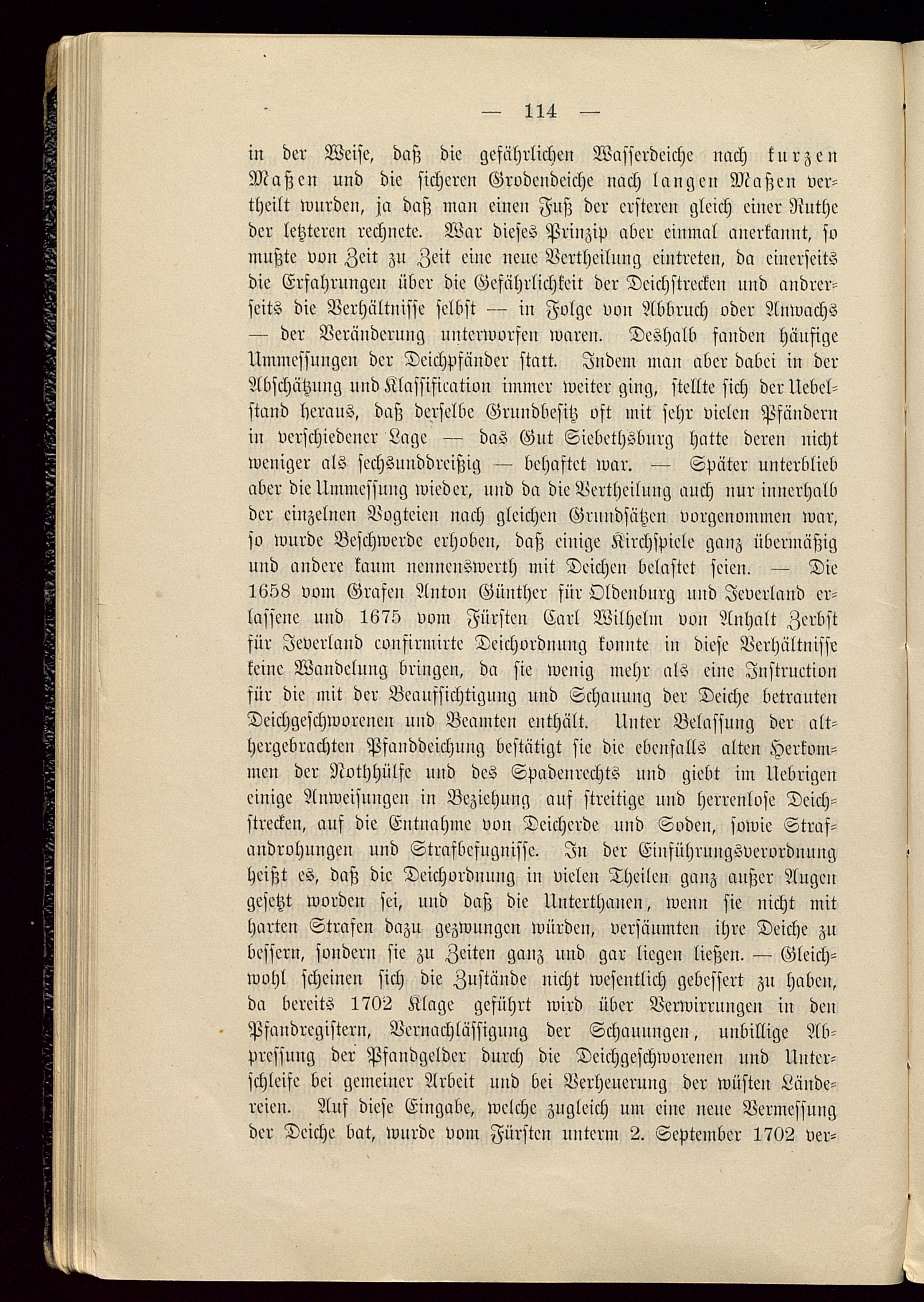 — 114 —

in der Weise, daß die gefährlichen Wasserdeiche nach kurzen Maßen und die sicheren Grodendeiche nach langen Maßen vertheilt wurden, ja daß man einen Fuß der ersteren gleich einer Ruthe der letzteren rechnete. War dieses Prinzip aber einmal anerkannt, so mußte von Zeit zu Zeit eine neue Vertheilung eintreten, da einerseits die Erfahrungen über die Gefährlichkeit der Deichstrecken und andrerseits die Verhältnisse selbst — in Folge von Abbruch oder Anwachs — der Veränderung unterworfen waren. Deshalb fanden häufige Ummessungen der Deichpfänder statt. Indem man aber dabei in der Abschätzung und Klassification immer weiter ging, stellte sich der Uebelstand heraus, daß derselbe Grundbesitz oft mit sehr vielen Pfändern in verschiedener Lage — das Gut Siebethsburg hatte deren nicht weniger als sechsunddreißig — behaftet war. — Später unterblieb aber die Ummessung wieder, und da die Vertheilung auch nur innerhalb der einzelnen Vogteien nach gleichen Grundsätzen vorgenommen war, so wurde Beschwerde erhoben, daß einige Kirchspiele ganz übermäßig und andere kaum nennenswerth mit Deichen belastet seien. — Die 1658 vom Grafen Anton Günther für Oldenburg und Jeverland erlassene und 1675 vom Fürsten Carl Wilhelm von Anhalt Zerbst für Jeverland confirmirte Deichordnung konnte in diese Verhältnisse keine Wandelung bringen, da sie wenig mehr als eine Instruction für die mit der Beaufsichtigung und Schauung der Deiche betrauten Deichgeschworenen und Beamten enthält. Unter Belassung der althergebrachten Pfanddeichung bestätigt sie die ebenfalls alten Herkommen der Nothhülfe und des Spadenrechts und giebt im Uebrigen einige Anweisungen in Beziehung auf streitige und herrenlose Deichstrecken, auf die Entnahme von Deicherde und Soden, sowie Strafandrohungen und Strafbefugnisse. In der Einführungsverordnung heißt es, daß die Deichordnung in vielen Theilen ganz außer Augen gesetzt worden sei, und daß die Unterthanen, wenn sie nicht mit harten Strafen dazu gezwungen würden, versäumten ihre Deiche zu bessern, sondern sie zu Zeiten ganz und gar liegen ließen. — Gleichwohl scheinen sich die Zustände nicht wesentlich gebessert zu haben, da bereits 1702 Klage geführt wird über Verwirrungen in den Pfandregistern, Vernachlässigung der Schauungen, unbillige Abpressung der Pfandgelder durch die Deichgeschworenen und Unterschleife bei gemeiner Arbeit und bei Verheuerung der wüsten Ländereien. Auf diese Eingabe, welche zugleich um eine neue Vermessung der Deiche bat, wurde vom Fürsten unterm 2. September 1702 ver-